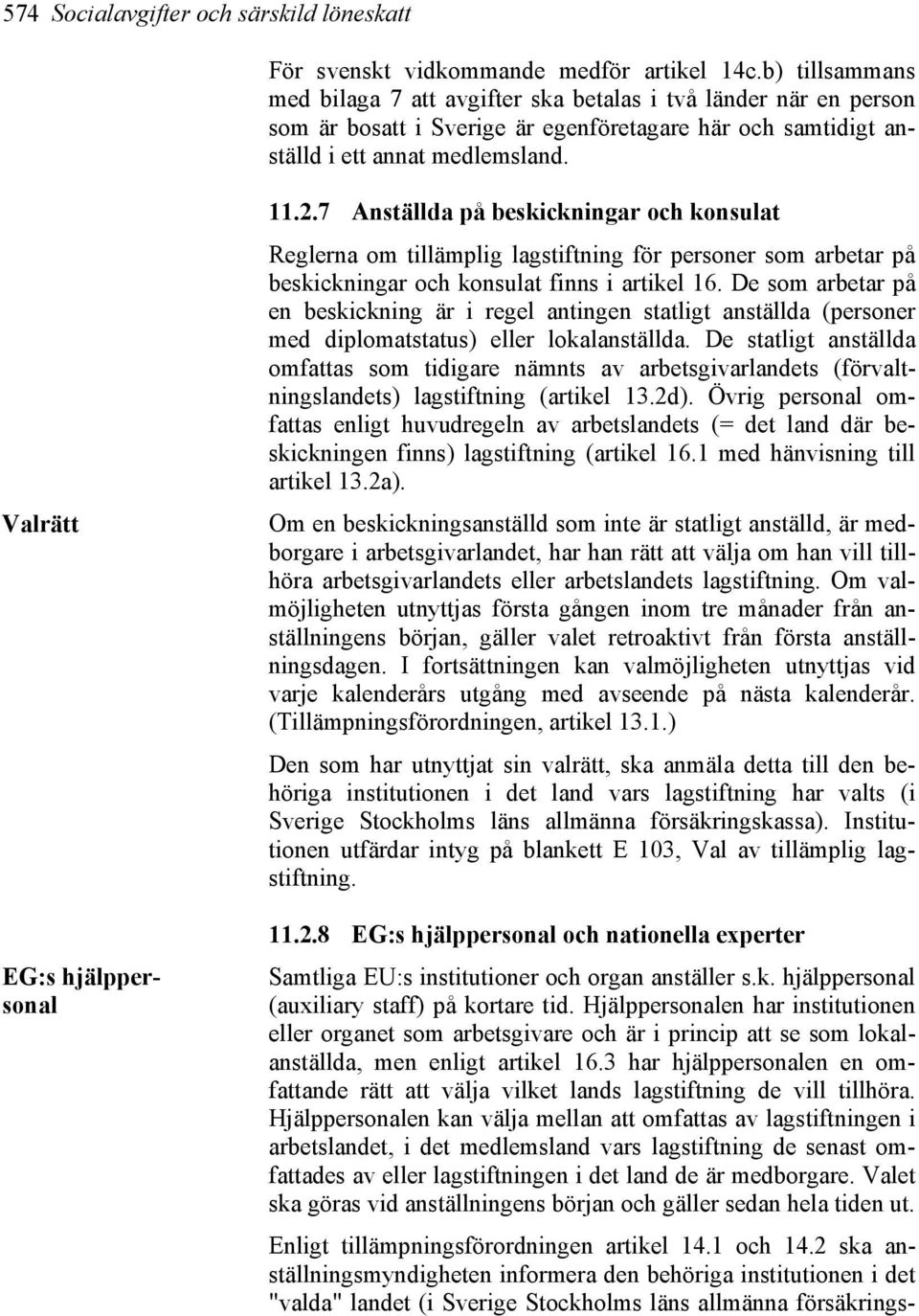 574 Socialavgifter och särskild löneskatt

För svenskt vidkommande medför artikel 14c.b) tillsammans med bilaga 7 att avgifter ska betalas i två länder när en person som är bosatt i Sverige är egenföretagare här och samtidigt anställd i ett annat medlemsland.

11.2.7 Anställda på beskickningar och konsulat

Reglerna om tillämplig lagstiftning för personer som arbetar på beskickningar och konsulat finns i artikel 16. De som arbetar på en beskickning är i regel antingen statligt anställda (personer med diplomatstatus) eller lokalanställda. De statligt anställda omfattas som tidigare nämnts av arbetsgivarlandets (förvaltningslandets) lagstiftning (artikel 13.2d). Övrig personal omfattas enligt huvudregeln av arbetslandets (= det land där beskickningen finns) lagstiftning (artikel 16.1 med hänvisning till artikel 13.2a).

Valrätt

Om en beskickningsanställd som inte är statligt anställd, är medborgare i arbetsgivarlandet, har han rätt att välja om han vill tillhöra arbetsgivarlandets eller arbetslandets lagstiftning. Om valmöjligheten utnyttjas första gången inom tre månader från anställningens början, gäller valet retroaktivt från första anställningsdagen. I fortsättningen kan valmöjligheten utnyttjas vid varje kalenderårs utgång med avseende på nästa kalenderår. (Tillämpningsförordningen, artikel 13.1.)

Den som har utnyttjat sin valrätt, ska anmäla detta till den behöriga institutionen i det land vars lagstiftning har valts (i Sverige Stockholms läns allmänna försäkringskassa). Institutionen utfärdar intyg på blankett E 103, Val av tillämplig lagstiftning.

11.2.8 EG:s hjälppersonal och nationella experter

EG:s hjälppersonal

Samtliga EU:s institutioner och organ anställer s.k. hjälppersonal (auxiliary staff) på kortare tid. Hjälppersonalen har institutionen eller organet som arbetsgivare och är i princip att se som lokalanställda, men enligt artikel 16.3 har hjälppersonalen en omfattande rätt att välja vilket lands lagstiftning de vill tillhöra. Hjälppersonalen kan välja mellan att omfattas av lagstiftningen i arbetslandet, i det medlemsland vars lagstiftning de senast omfattades av eller lagstiftningen i det land de är medborgare. Valet ska göras vid anställningens början och gäller sedan hela tiden ut.

Enligt tillämpningsförordningen artikel 14.1 och 14.2 ska anställningsmyndigheten informera den behöriga institutionen i det "valda" landet (i Sverige Stockholms läns allmänna försäkrings-